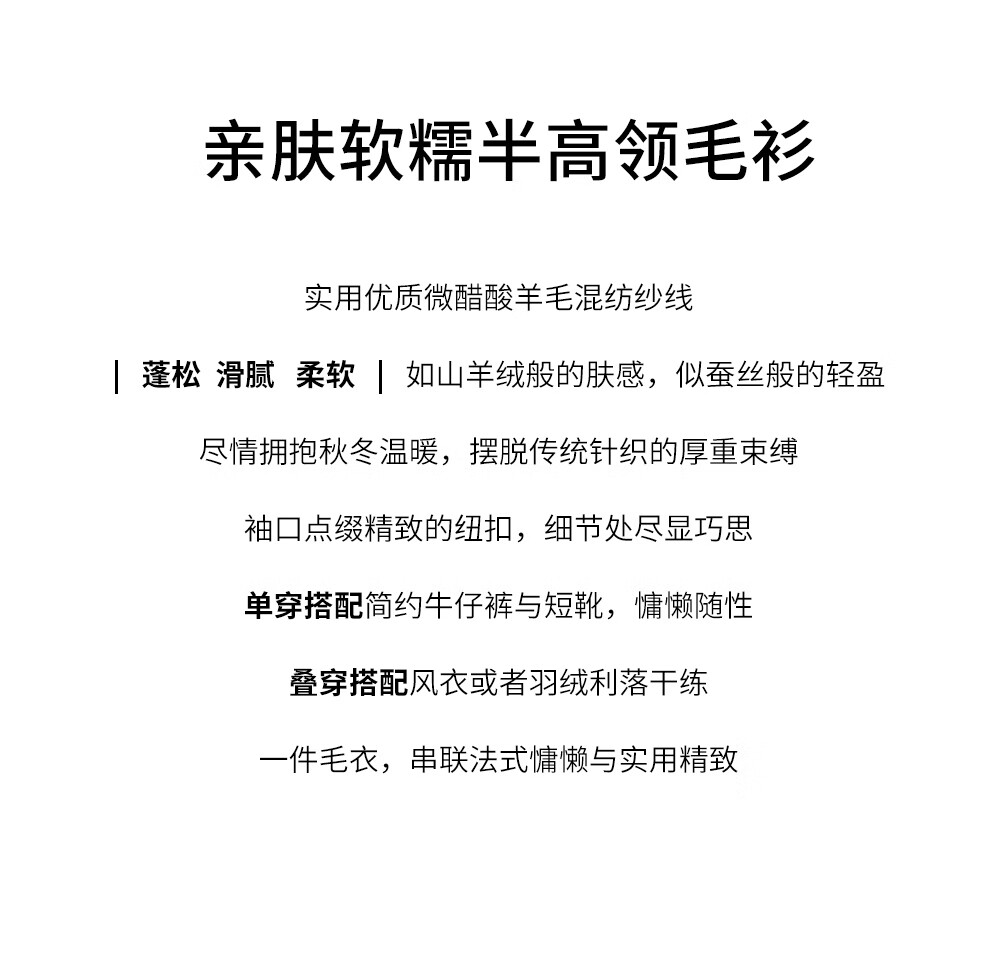 亲肤软糯半高领毛衫

实用优质微醋酸羊毛混纺纱线

| 蓬松 滑腻 柔软 | 如山羊绒般的肤感，似蚕丝般的轻盈

尽情拥抱秋冬温暖，摆脱传统针织的厚重束缚

袖口点缀精致的纽扣，细节处尽显巧思

单穿搭配简约牛仔裤与短靴，慵懒随性

叠穿搭配风衣或者羽绒利落干练

一件毛衣，串联法式慵懒与实用精致